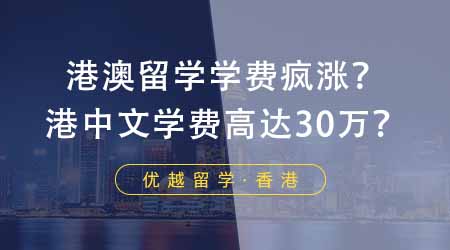 港澳留学学费疯涨?
港中文学费高达30万?

优越留学·香港